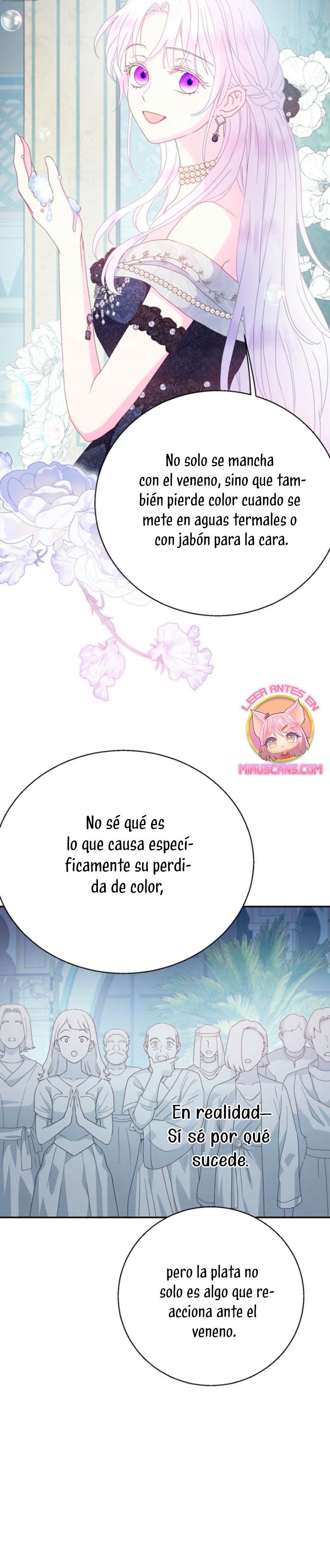 No solo se mancha con el veneno, sino que también pierde color cuando se mete en aguas termales o con jabón para la cara.

LEER ANTES EN
MIAUSCANS.COM

No sé qué es lo que causa específicamente su perdida de color,

En realidad— Sí sé por qué sucede.

pero la plata no solo es algo que reacciona ante el veneno.